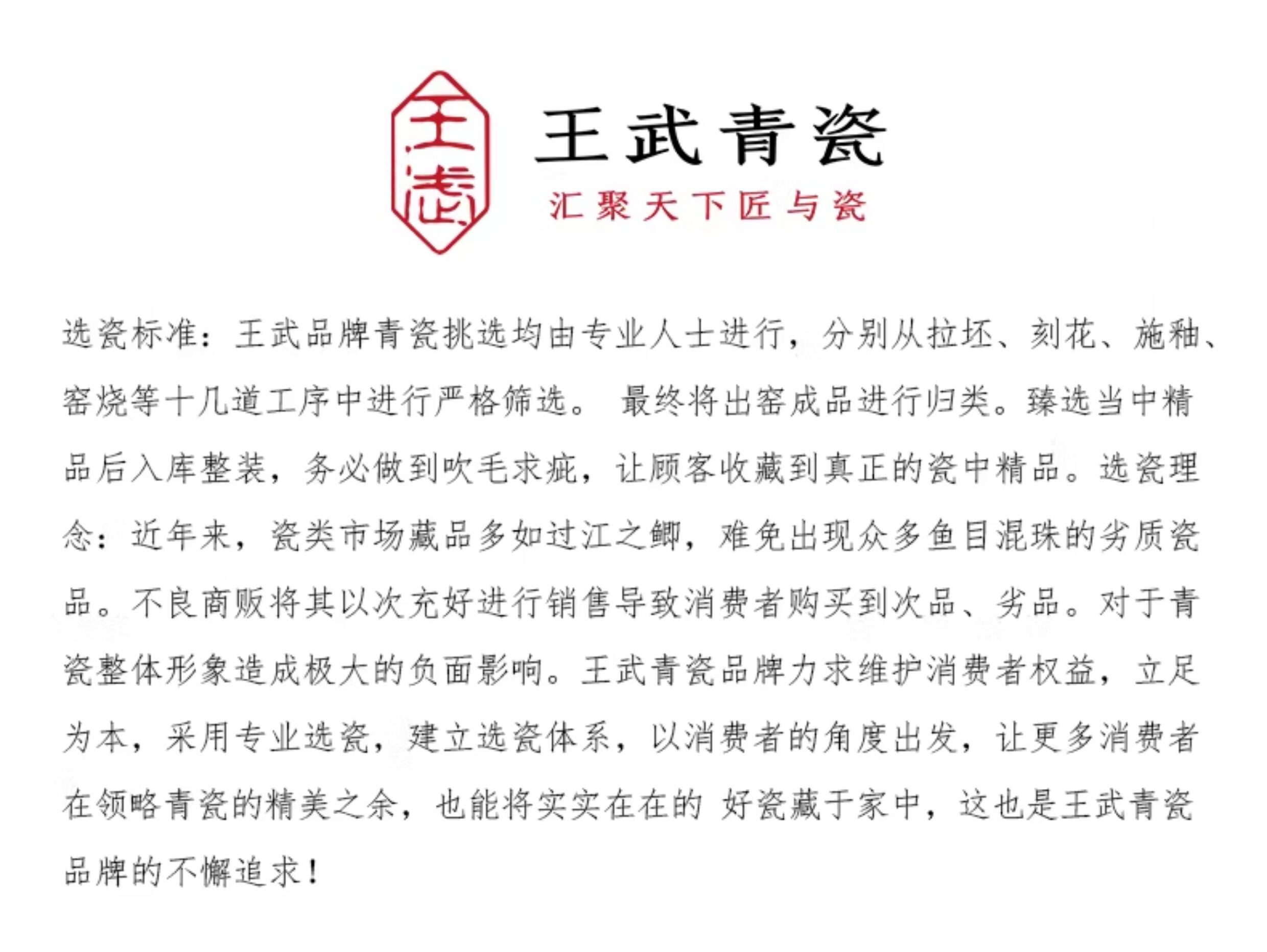 王武

王武青瓷

汇聚天下匠与瓷

选瓷标准：王武品牌青瓷挑选均由专业人士进行，分别从拉坯、刻花、施釉、窑烧等十几道工序中进行严格筛选。 最终将出窑成品进行归类。臻选当中精品后入库整装，务必做到吹毛求疵，让顾客收藏到真正的瓷中精品。选瓷理念：近年来，瓷类市场藏品多如过江之鲫，难免出现众多鱼目混珠的劣质瓷品。不良商贩将其以次充好进行销售导致消费者购买到次品、劣品。对于青瓷整体形象造成极大的负面影响。王武青瓷品牌力求维护消费者权益，立足为本，采用专业选瓷，建立选瓷体系，以消费者的角度出发，让更多消费者在领略青瓷的精美之余，也能将实实在在的 好瓷藏于家中，这也是王武青瓷品牌的不懈追求！